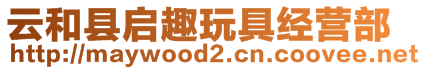 云和县启趣玩具经营部
http://maywood2.cn.coovee.net